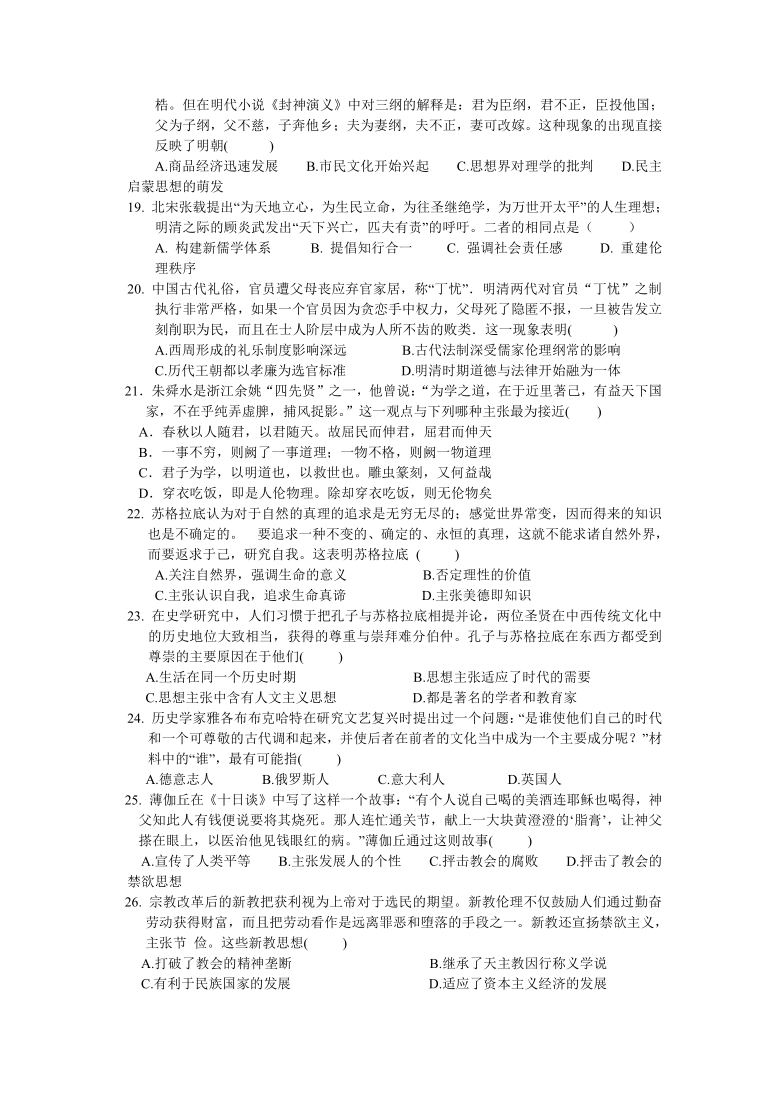 梏。但在明代小说《封神演义》中对三纲的解释是：君为臣纲，君不正，臣投他国；父为子纲，父不慈，子奔他乡；夫为妻纲，夫不正，妻可改嫁。这种现象的出现直接反映了明朝(　　)

A.商品经济迅速发展　B.市民文化开始兴起　C.思想界对理学的批判　D.民主启蒙思想的萌发

19. 北宋张载提出“为天地立心，为生民立命，为往圣继绝学，为万世开太平”的人生理想；明清之际的顾炎武发出“天下兴亡，匹夫有责”的呼吁。二者的相同点是（　　）

A. 构建新儒学体系　B. 提倡知行合一　C. 强调社会责任感　D. 重建伦理秩序

20. 中国古代礼俗，官员遭父母丧应弃官家居，称“丁忧”．明清两代对官员“丁忧”之制执行非常严格，如果一个官员因为贪恋手中权力，父母死了隐匿不报，一旦被告发立刻削职为民，而且在士人阶层中成为人所不齿的败类．这一现象表明(　　)

A.西周形成的礼乐制度影响深远　B.古代法制深受儒家伦理纲常的影响

C.历代王朝都以孝廉为选官标准　D.明清时期道德与法律开始融为一体

21．朱舜水是浙江余姚“四先贤”之一，他曾说：“为学之道，在于近里著己，有益天下国家，不在乎纯弄虚脾，捕风捉影。”这一观点与下列哪种主张最为接近(　　)

A．春秋以人随君，以君随天。故屈民而伸君，屈君而伸天

B．一事不穷，则阙了一事道理；一物不格，则阙一物道理

C．君子为学，以明道也，以救世也。雕虫篆刻，又何益哉

D．穿衣吃饭，即是人伦物理。除却穿衣吃饭，则无伦物矣

22. 苏格拉底认为对于自然的真理的追求是无穷无尽的；感觉世界常变，因而得来的知识也是不确定的。　要追求一种不变的、确定的、永恒的真理，这就不能求诸自然外界，而要返求于己，研究自我。这表明苏格拉底 (　　)

A.关注自然界，强调生命的意义　B.否定理性的价值

C.主张认识自我，追求生命真谛　D.主张美德即知识

23. 在史学研究中，人们习惯于把孔子与苏格拉底相提并论，两位圣贤在中西传统文化中的历史地位大致相当，获得的尊重与崇拜难分伯仲。孔子与苏格拉底在东西方都受到尊崇的主要原因在于他们(　　)

A.生活在同一个历史时期　B.思想主张适应了时代的需要

C.思想主张中含有人文主义思想　D.都是著名的学者和教育家

24. 历史学家雅各布布克哈特在研究文艺复兴时提出过一个问题：“是谁使他们自己的时代和一个可尊敬的古代调和起来，并使后者在前者的文化当中成为一个主要成分呢？”材料中的“谁”，最有可能指(　　)

A.德意志人　B.俄罗斯人　C.意大利人　D.英国人

25. 薄伽丘在《十日谈》中写了这样一个故事：“有个人说自己喝的美酒连耶稣也喝得，神父知此人有钱便说要将其烧死。那人连忙通关节，献上一大块黄澄澄的‘脂膏’，让神父搽在眼上，以医治他见钱眼红的病。”薄伽丘通过这则故事(　　)

A.宣传了人类平等　B.主张发展人的个性　C.抨击教会的腐败　D.抨击了教会的禁欲思想

26. 宗教改革后的新教把获利视为上帝对于选民的期望。新教伦理不仅鼓励人们通过勤奋劳动获得财富，而且把劳动看作是远离罪恶和堕落的手段之一。新教还宣扬禁欲主义，主张节　俭。这些新教思想(　　)

A.打破了教会的精神垄断　B.继承了天主教因行称义学说

C.有利于民族国家的发展　D.适应了资本主义经济的发展